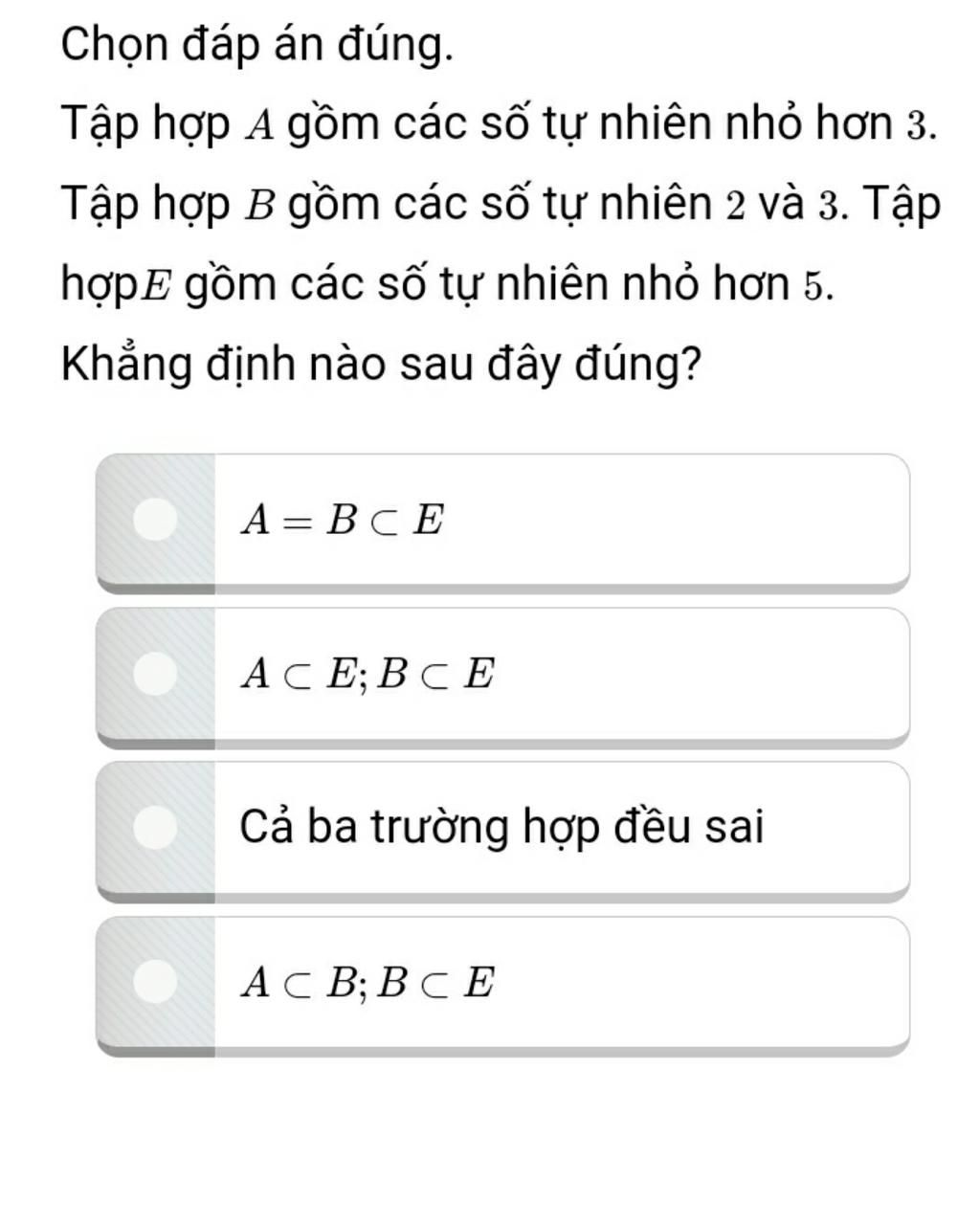 Chọn đáp án đúng.

Tập hợp $A$ gồm các số tự nhiên nhỏ hơn $3$. Tập hợp $B$ gồm các số tự nhiên $2$ và $3$. Tập hợp$E$ gồm các số tự nhiên nhỏ hơn $5$.

Khẳng định nào sau đây đúng?

$A = B \subset E$

$A \subset E; B \subset E$

Cả ba trường hợp đều sai

$A \subset B; B \subset E$